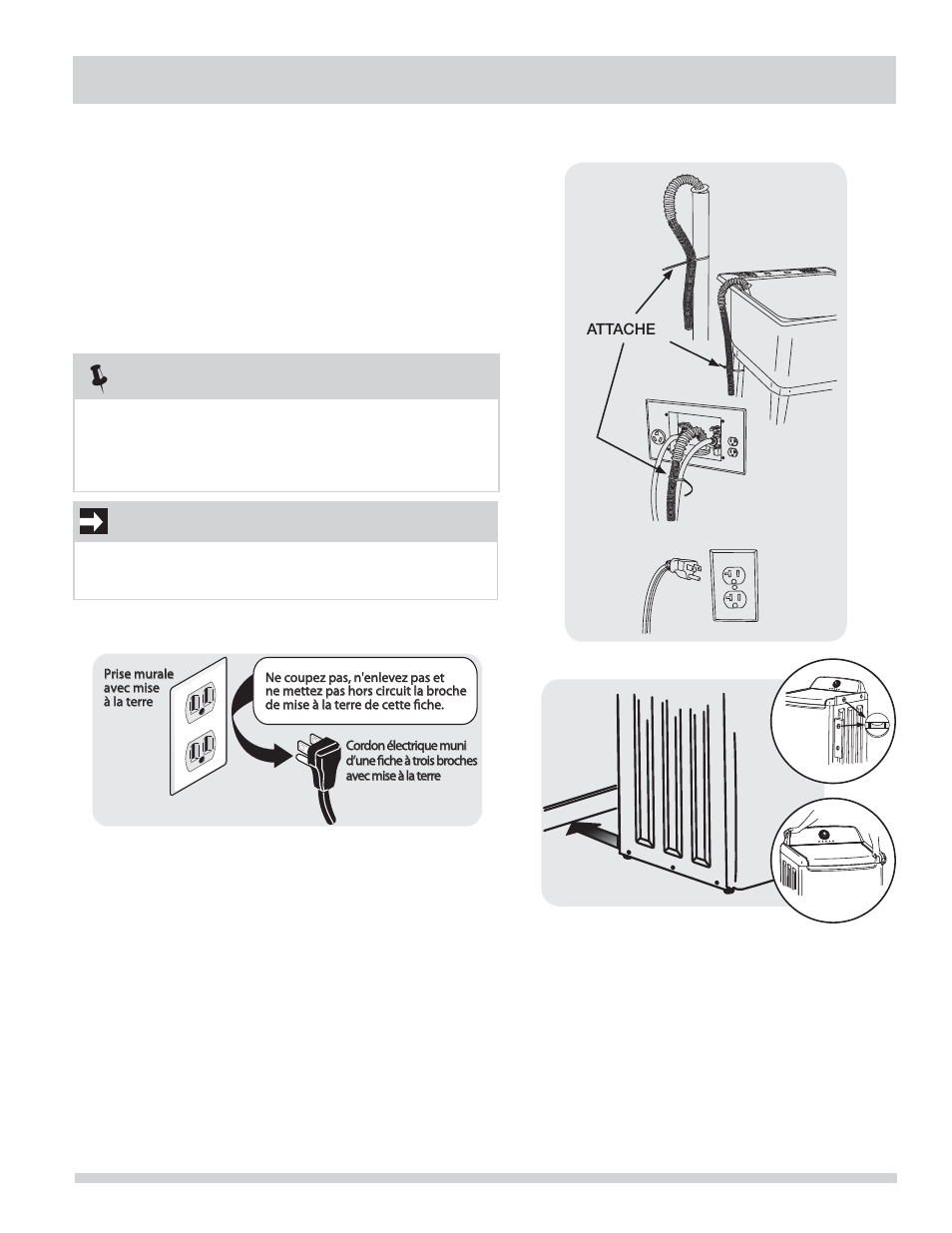 ATTACHE

Prise murale avec mise à la terre

Ne coupez pas, n'enlevez pas et ne mettez pas hors circuit la broche de mise à la terre de cette fiche.

Cordon électrique muni d'une fiche à trois broches avec mise à la terre